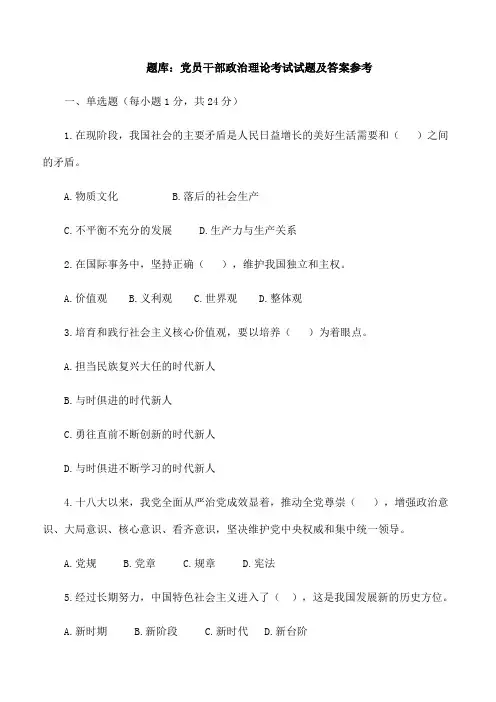 题库：党员干部政治理论考试试题及答案参考

一、单选题（每小题 1 分，共 24 分）

1. 在现阶段，我国社会的主要矛盾是人民日益增长的美好生活需要和（　）之间的矛盾。

A. 物质文化　　B. 落后的社会生产

C. 不平衡不充分的发展　　D. 生产力与生产关系

2. 在国际事务中，坚持正确（　），维护我国独立和主权。

A. 价值观　B. 义利观　C. 世界观　D. 整体观

3. 培育和践行社会主义核心价值观，要以培养（　）为着眼点。

A. 担当民族复兴大任的时代新人

B. 与时俱进的时代新人

C. 勇往直前不断创新的时代新人

D. 与时俱进不断学习的时代新人

4. 十八大以来，我党全面从严治党成效显着，推动全党尊崇（　），增强政治意识、大局意识、核心意识、看齐意识，坚决维护党中央权威和集中统一领导。

A. 党规　B. 党章　C. 规章　D. 宪法

5. 经过长期努力，中国特色社会主义进入了（　），这是我国发展新的历史方位。

A. 新时期　B. 新阶段　C. 新时代　D. 新台阶